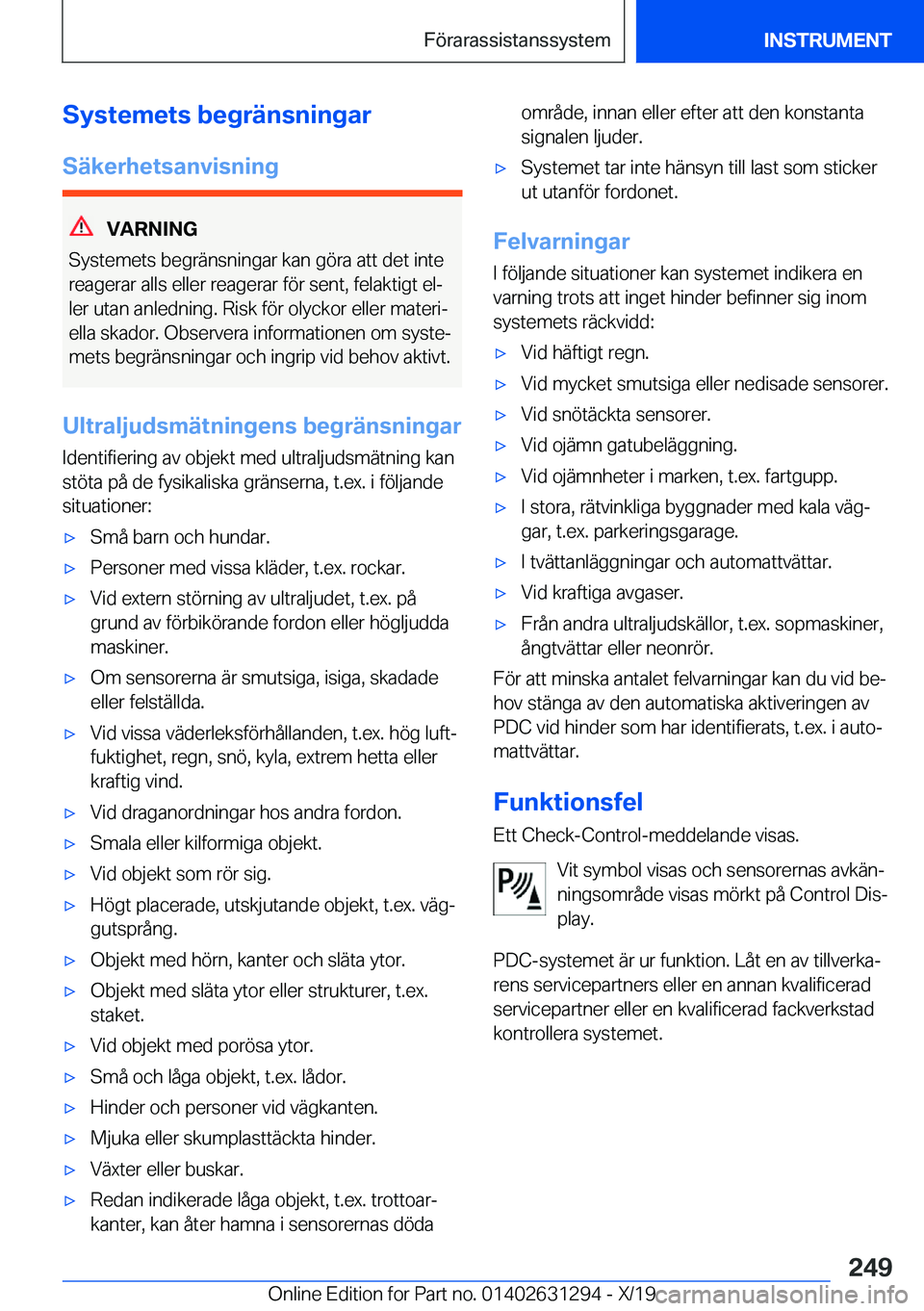 Förarassistanssystem

INSTRUMENT

Systemets begränsningar

Säkerhetsanvisning

VARNING

Systemets begränsningar kan göra att det inte reagerar alls eller reagerar för sent, felaktigt eller utan anledning. Risk för olyckor eller materiella skador. Observera informationen om systemets begränsningar och ingrip vid behov aktivt.

Ultraljudsmätningens begränsningar

Identifiering av objekt med ultraljudsmätning kan stöta på de fysikaliska gränserna, t.ex. i följande situationer:

▷ Små barn och hundar.

▷ Personer med vissa kläder, t.ex. rockar.

▷ Vid extern störning av ultraljudet, t.ex. på grund av förbikörande fordon eller högljudda maskiner.

▷ Om sensorerna är smutsiga, isiga, skadade eller felställda.

▷ Vid vissa väderleksförhållanden, t.ex. hög luftfuktighet, regn, snö, kyla, extrem hetta eller kraftig vind.

▷ Vid draganordningar hos andra fordon.

▷ Smala eller kilformiga objekt.

▷ Vid objekt som rör sig.

▷ Högt placerade, utskjutande objekt, t.ex. väggutsprång.

▷ Objekt med hörn, kanter och släta ytor.

▷ Objekt med släta ytor eller strukturer, t.ex. staket.

▷ Vid objekt med porösa ytor.

▷ Små och låga objekt, t.ex. lådor.

▷ Hinder och personer vid vägkanten.

▷ Mjuka eller skumplasttäckta hinder.

▷ Växter eller buskar.

▷ Redan indikerade låga objekt, t.ex. trottoarkanter, kan åter hamna i sensorernas döda område, innan eller efter att den konstanta signalen ljuder.

▷ Systemet tar inte hänsyn till last som sticker ut utanför fordonet.

Felvarningar

I följande situationer kan systemet indikera en varning trots att inget hinder befinner sig inom systemets räckvidd:

▷ Vid häftigt regn.

▷ Vid mycket smutsiga eller nedisade sensorer.

▷ Vid snötäckta sensorer.

▷ Vid ojämn gatubeläggning.

▷ Vid ojämnheter i marken, t.ex. fartgupp.

▷ I stora, rätvinkliga byggnader med kala väggar, t.ex. parkeringsgarage.

▷ I tvättanläggningar och automattvättar.

▷ Vid kraftiga avgaser.

▷ Från andra ultraljudskällor, t.ex. sopmaskiner, ångtvättar eller neonrör.

För att minska antalet felvarningar kan du vid behov stänga av den automatiska aktiveringen av PDC vid hinder som har identifierats, t.ex. i automattvättar.

Funktionsfel

Ett Check-Control-meddelande visas.

Vit symbol visas och sensorernas avkänningsområde visas mörkt på Control Display.

PDC-systemet är ur funktion. Låt en av tillverkarens servicepartners eller en annan kvalificerad servicepartner eller en kvalificerad fackverkstad kontrollera systemet.

249

Online Edition for Part no. 01402631294 - X/19 carmanualsonline.info